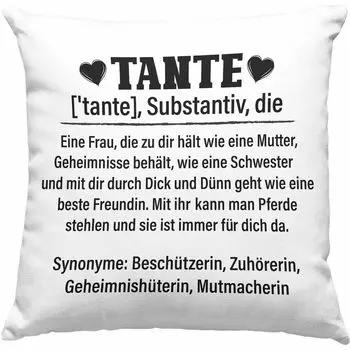 TANTE

['tante], Substantiv, die

Eine Frau, die zu dir hält wie eine Mutter, Geheimnisse behält, wie eine Schwester und mit dir durch Dick und Dünn geht wie eine beste Freundin. Mit ihr kann man Pferde stehlen und sie ist immer für dich da.

Synonyme: Beschützerin, Zuhörerin, Geheimnishüterin, Mutmacherin